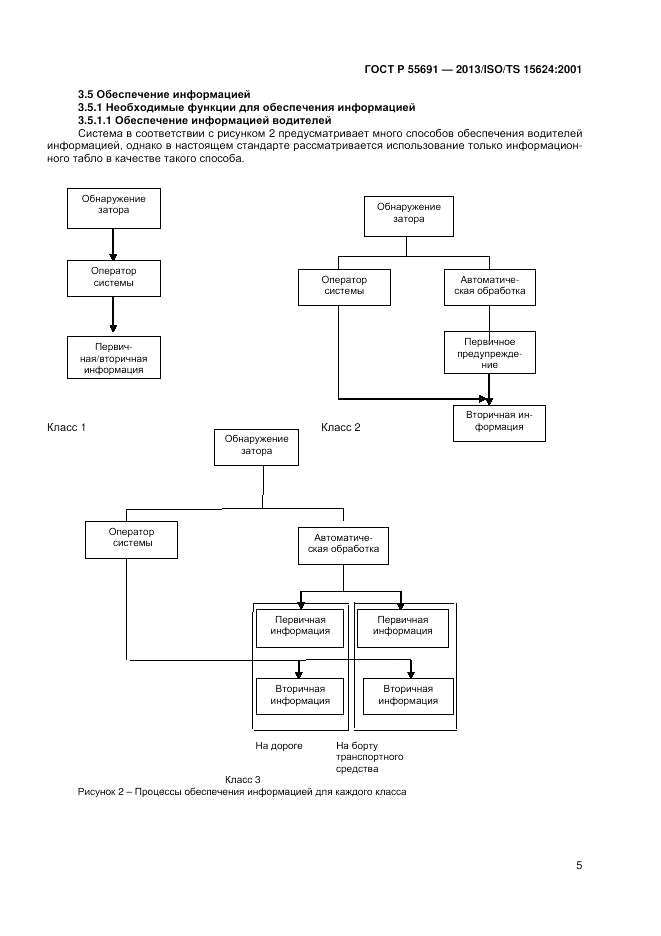 ГОСТ Р 55691 — 2013/ISO/TS 15624:2001

3.5 Обеспечение информацией
3.5.1 Необходимые функции для обеспечения информацией
3.5.1.1 Обеспечение информацией водителей
Система в соответствии с рисунком 2 предусматривает много способов обеспечения водителей информацией, однако в настоящем стандарте рассматривается использование только информационного табло в качестве такого способа.

Обнаружение затора

Оператор системы

Первичная/вторичная информация

Класс 1

Обнаружение затора

Оператор системы

Автоматическая обработка

Первичное предупреждение

Вторичная информация

Класс 2

Обнаружение затора

Оператор системы

Автоматическая обработка

Первичная информация

Первичная информация

Вторичная информация

Вторичная информация

На дороге

На борту транспортного средства

Класс 3

Рисунок 2 – Процессы обеспечения информацией для каждого класса

5